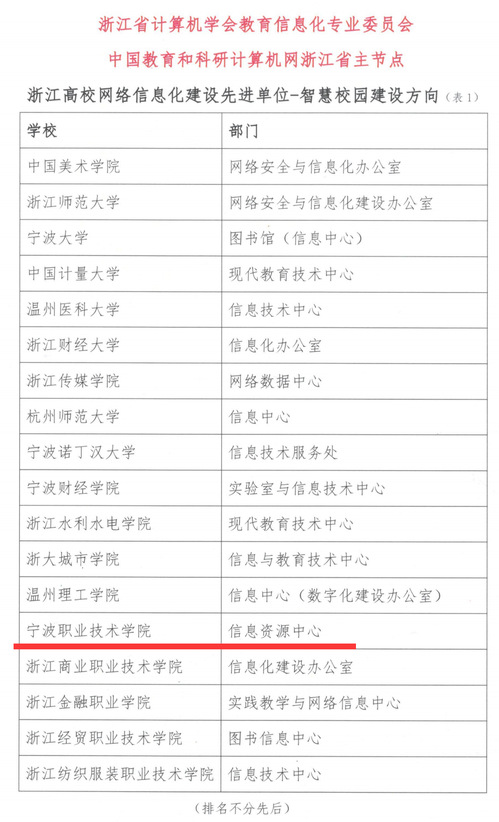 浙江省计算机学会教育信息化专业委员会

中国教育和科研计算机网浙江省主节点

浙江高校网络信息化建设先进单位-智慧校园建设方向（表1）

| 学校 | 部门 |
|---|---|
| 中国美术学院 | 网络安全与信息化办公室 |
| 浙江师范大学 | 网络安全与信息化建设办公室 |
| 宁波大学 | 图书馆（信息中心） |
| 中国计量大学 | 现代教育技术中心 |
| 温州医科大学 | 信息技术中心 |
| 浙江财经大学 | 信息化办公室 |
| 浙江传媒学院 | 网络数据中心 |
| 杭州师范大学 | 信息中心 |
| 宁波诺丁汉大学 | 信息技术服务处 |
| 宁波财经学院 | 实验室与信息技术中心 |
| 浙江水利水电学院 | 现代教育技术中心 |
| 浙大城市学院 | 信息与教育技术中心 |
| 温州理工学院 | 信息中心（数字化建设办公室） |
| 宁波职业技术学院 | 信息资源中心 |
| 浙江商业职业技术学院 | 信息化建设办公室 |
| 浙江金融职业学院 | 实践教学与网络信息中心 |
| 浙江经贸职业技术学院 | 图书信息中心 |
| 浙江纺织服装职业技术学院 | 信息技术中心 |

（排名不分先后）